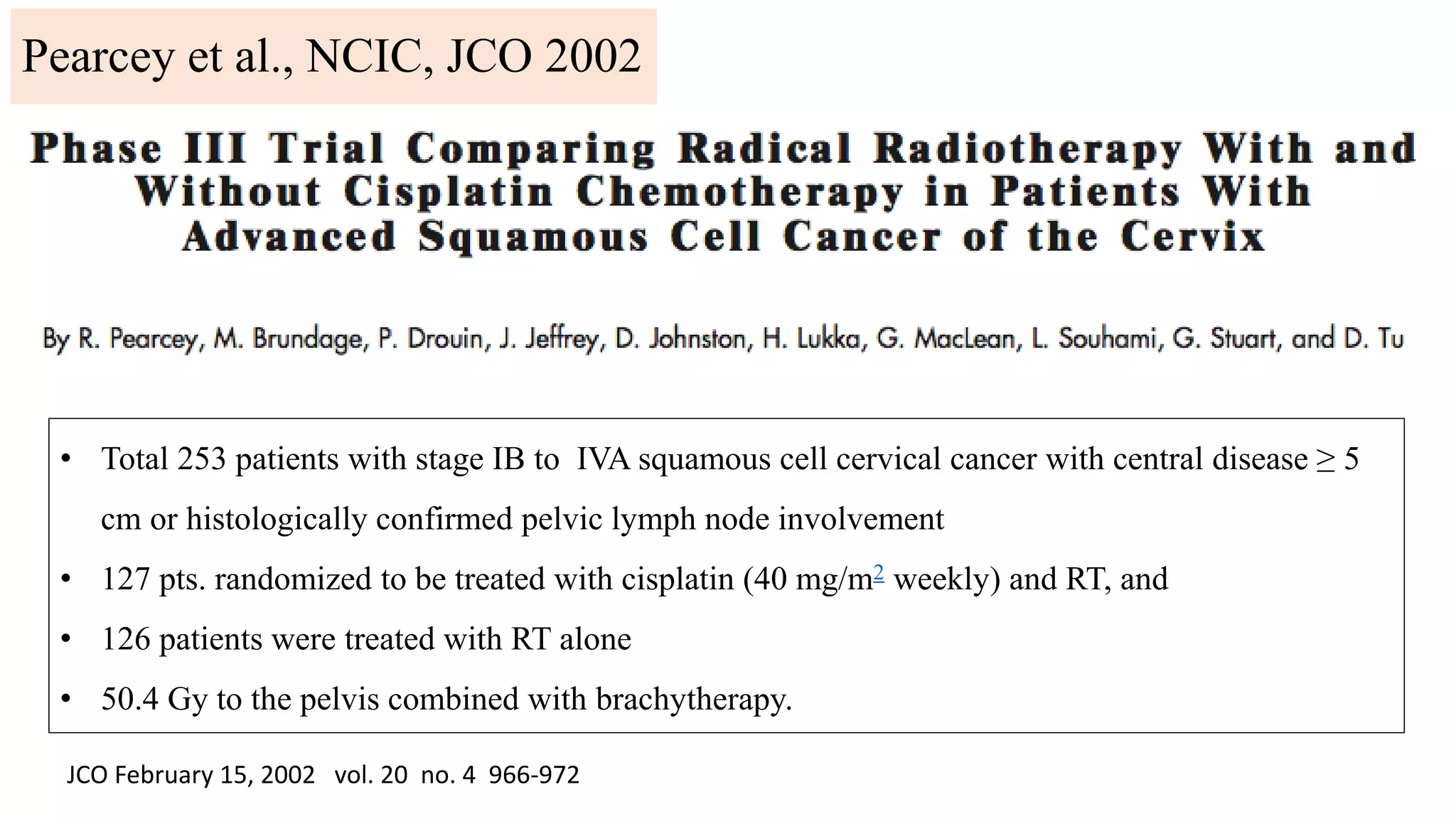 Pearcey et al., NCIC, JCO 2002

Phase III Trial Comparing Radical Radiotherapy With and Without Cisplatin Chemotherapy in Patients With Advanced Squamous Cell Cancer of the Cervix

By R. Pearcey, M. Brundage, P. Drouin, J. Jeffrey, D. Johnston, H. Lukka, G. MacLean, L. Souhami, G. Stuart, and D. Tu

• Total 253 patients with stage IB to IVA squamous cell cervical cancer with central disease ≥ 5 cm or histologically confirmed pelvic lymph node involvement
• 127 pts. randomized to be treated with cisplatin (40 mg/m$^2$ weekly) and RT, and
• 126 patients were treated with RT alone
• 50.4 Gy to the pelvis combined with brachytherapy.

JCO February 15, 2002 vol. 20 no. 4 966-972